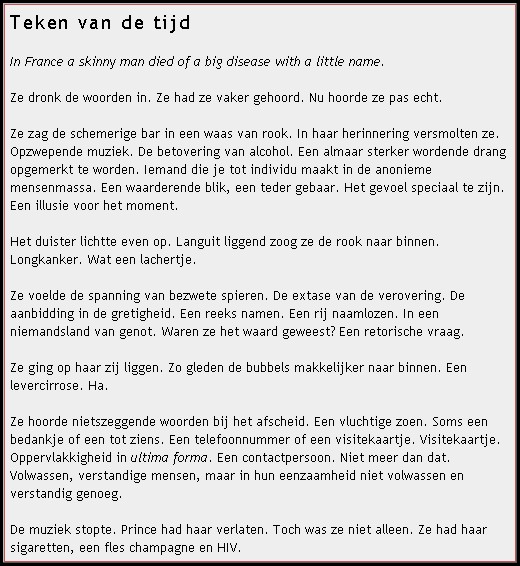 Teken van de tijd

In France a skinny man died of a big disease with a little name.

Ze dronk de woorden in. Ze had ze vaker gehoord. Nu hoorde ze pas echt.

Ze zag de schemerige bar in een waas van rook. In haar herinnering versmolten ze. Opzwepende muziek. De betovering van alcohol. Een almaar sterker wordende drang opgemerkt te worden. Iemand die je tot individu maakt in de anonieme mensenmassa. Een waarderende blik, een teder gebaar. Het gevoel speciaal te zijn. Een illusie voor het moment.

Het duister lichtte even op. Languit liggend zoog ze de rook naar binnen. Longkanker. Wat een lachertje.

Ze voelde de spanning van bezwete spieren. De extase van de verovering. De aanbidding in de gretigheid. Een reeks namen. Een rij naamlozen. In een niemandsland van genot. Waren ze het waard geweest? Een retorische vraag.

Ze ging op haar zij liggen. Zo gleden de bubbels makkelijker naar binnen. Een levercirrose. Ha.

Ze hoorde nietszeggende woorden bij het afscheid. Een vluchtige zoen. Soms een bedankje of een tot ziens. Een telefoonnummer of een visitekaartje. Visitekaartje. Oppervlakkigheid in ultima forma. Een contactpersoon. Niet meer dan dat. Volwassen, verstandige mensen, maar in hun eenzaamheid niet volwassen en verstandig genoeg.

De muziek stopte. Prince had haar verlaten. Toch was ze niet alleen. Ze had haar sigaretten, een fles champagne en HIV.